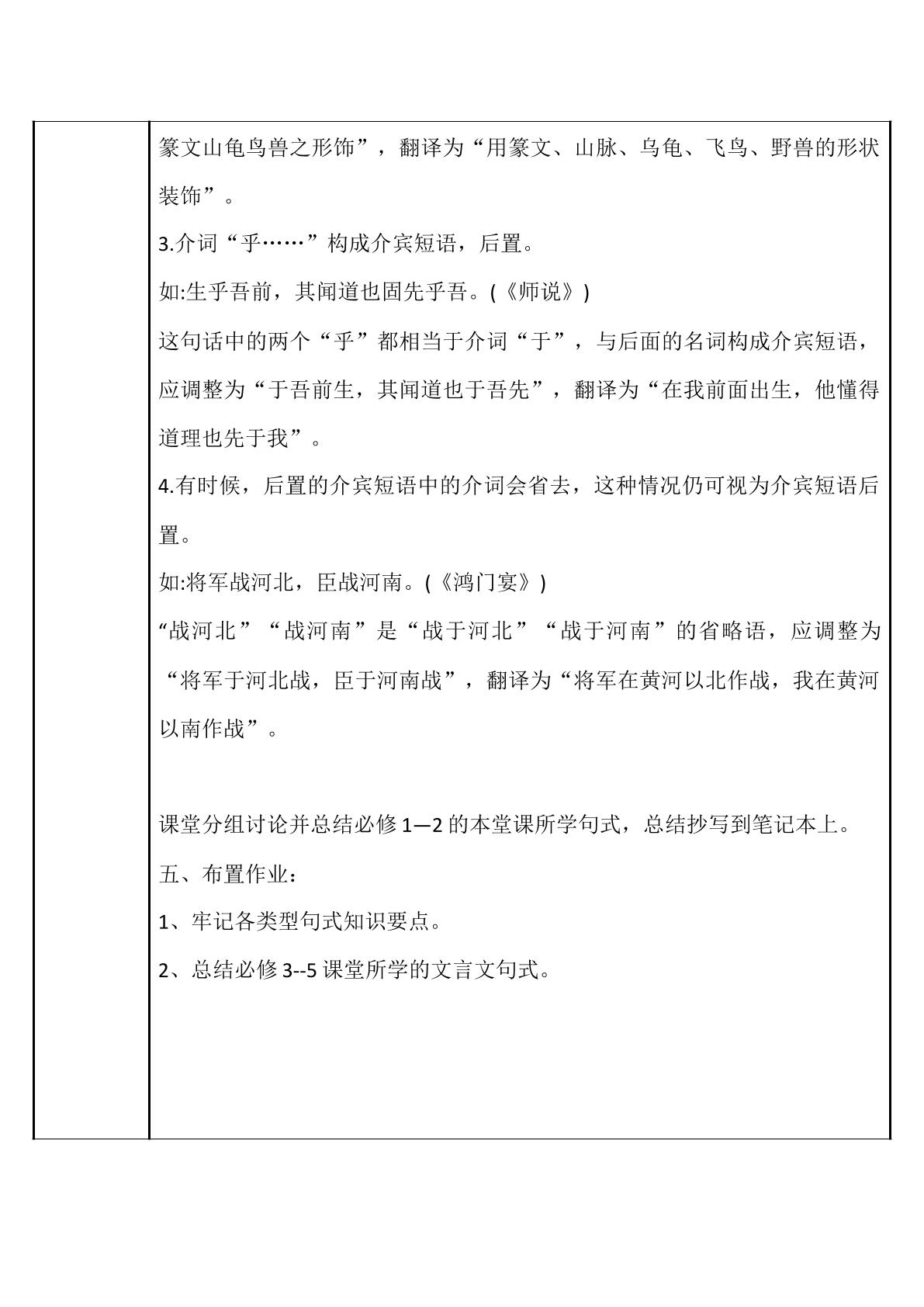 篆文山龟鸟兽之形饰”，翻译为“用篆文、山脉、乌龟、飞鸟、野兽的形状装饰”。

3.介词“乎……”构成介宾短语，后置。

如:生乎吾前，其闻道也固先乎吾。(《师说》)

这句话中的两个“乎”都相当于介词“于”，与后面的名词构成介宾短语，应调整为“于吾前生，其闻道也于吾先”，翻译为“在我前面出生，他懂得道理也先于我”。

4.有时候，后置的介宾短语中的介词会省去，这种情况仍可视为介宾短语后置。

如:将军战河北，臣战河南。(《鸿门宴》)

“战河北”“战河南”是“战于河北”“战于河南”的省略语，应调整为“将军于河北战，臣于河南战”，翻译为“将军在黄河以北作战，我在黄河以南作战”。

课堂分组讨论并总结必修1—2的本堂课所学句式，总结抄写到笔记本上。

五、布置作业：

1、牢记各类型句式知识要点。

2、总结必修3--5课堂所学的文言文句式。